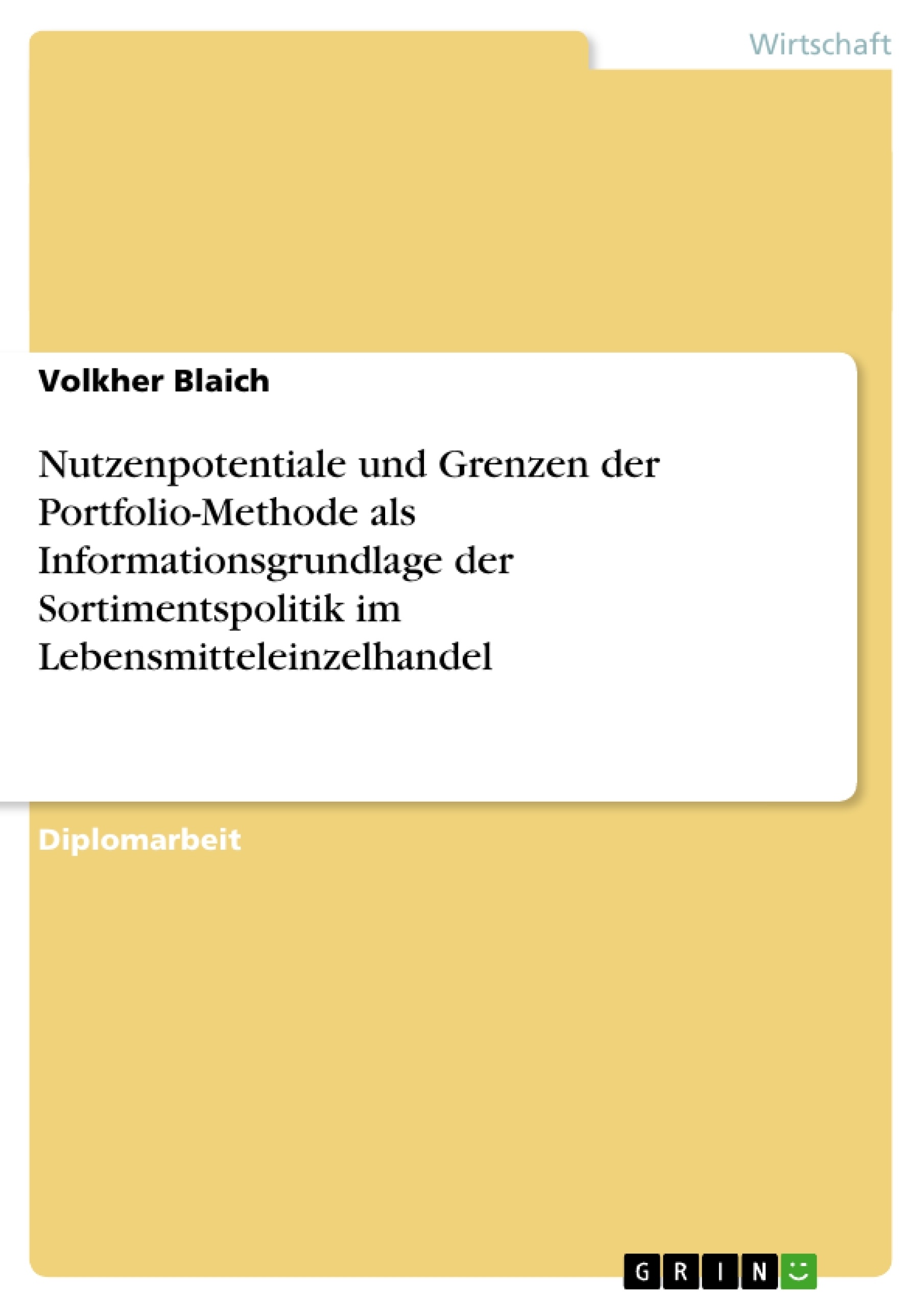 Wirtschaft

Volkher Blaich

Nutzenpotentiale und Grenzen der Portfolio-Methode als Informationsgrundlage der Sortimentspolitik im Lebensmitteleinzelhandel

Diplomarbeit

GRIN